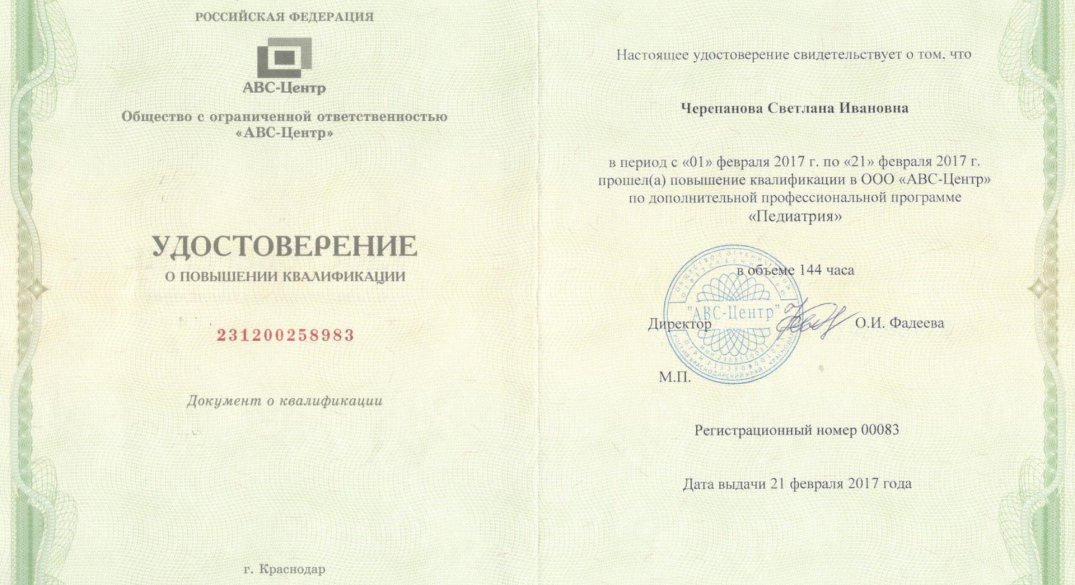 РОССИЙСКАЯ ФЕДЕРАЦИЯ

АВС-Центр

Общество с ограниченной ответственностью «АВС-Центр»

УДОСТОВЕРЕНИЕ

О ПОВЫШЕНИИ КВАЛИФИКАЦИИ

231200258983

Документ о квалификации

г. Краснодар

Настоящее удостоверение свидетельствует о том, что

Черепанова Светлана Ивановна

в период с «01» февраля 2017 г. по «21» февраля 2017 г. прошел(а) повышение квалификации в ООО «АВС-Центр» по дополнительной профессиональной программе «Педиатрия»

в объеме 144 часа

"АВС-Центр"

Директор О.И. Фадеева

М.П.

Регистрационный номер 00083

Дата выдачи 21 февраля 2017 года